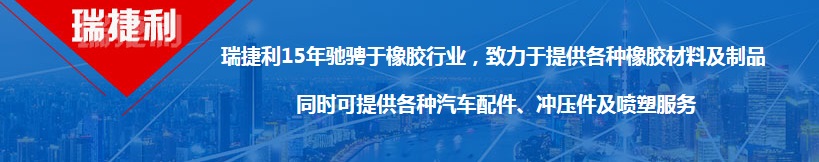 瑞捷利

瑞捷利15年驰骋于橡胶行业，致力于提供各种橡胶材料及制品

同时可提供各种汽车配件、冲压件及喷塑服务